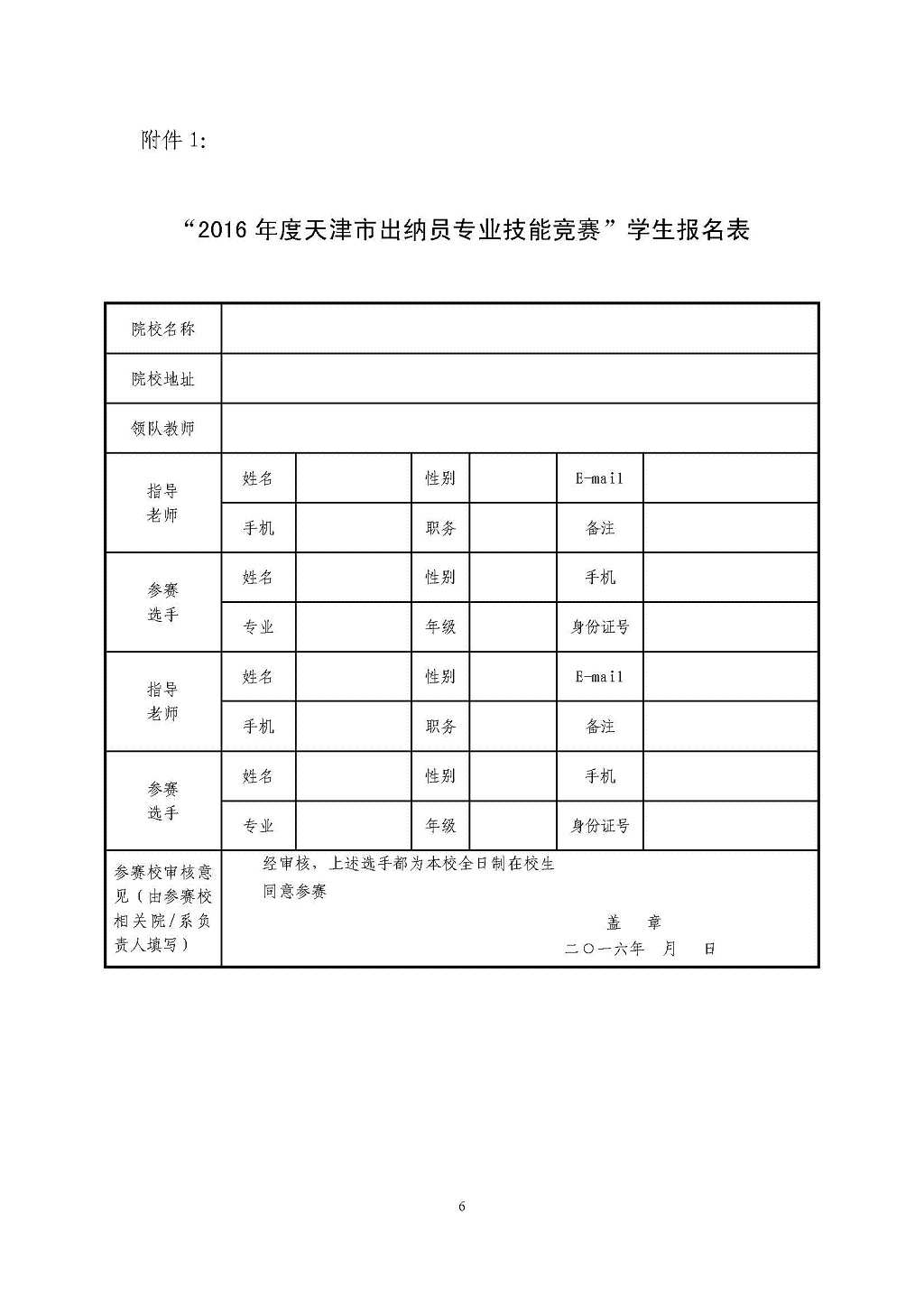 附件 1:

“2016 年度天津市出纳员专业技能竞赛”学生报名表

| 院校名称 | | | | | | |
|---|---|---|---|---|---|---|
| 院校地址 | | | | | | |
| 领队教师 | | | | | | |
| 指导老师 | 姓名 | | 性别 | | E-mail | |
| | 手机 | | 职务 | | 备注 | |
| 参赛选手 | 姓名 | | 性别 | | 手机 | |
| | 专业 | | 年级 | | 身份证号 | |
| 指导老师 | 姓名 | | 性别 | | E-mail | |
| | 手机 | | 职务 | | 备注 | |
| 参赛选手 | 姓名 | | 性别 | | 手机 | |
| | 专业 | | 年级 | | 身份证号 | |
| 参赛校审核意见（由参赛校相关院/系负责人填写） | 经审核，上述选手都为本校全日制在校生 同意参赛 盖 章 二〇一六年 月 日 | | | | | |

6